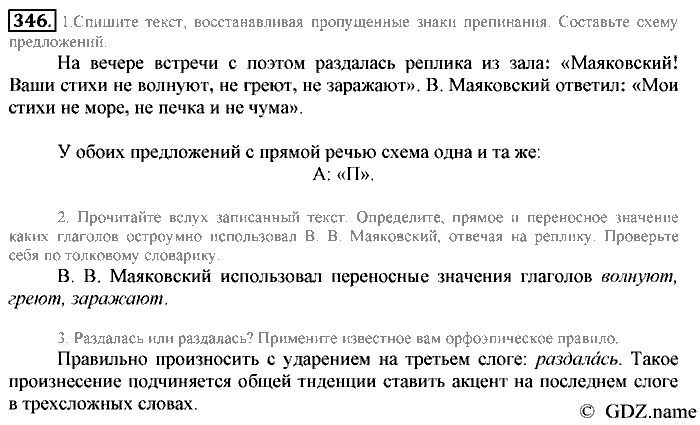 346. 1.Спишите текст, восстанавливая пропущенные знаки препинания. Составьте схему предложений.

На вечере встречи с поэтом раздалась реплика из зала: «Маяковский! Ваши стихи не волнуют, не греют, не заражают». В. Маяковский ответил: «Мои стихи не море, не печка и не чума».

У обоих предложений с прямой речью схема одна и та же:
А: «П».

2. Прочитайте вслух записанный текст. Определите, прямое и переносное значение каких глаголов остроумно использовал В. В. Маяковский, отвечая на реплику. Проверьте себя по толковому словарику.

В. В. Маяковский использовал переносные значения глаголов волнуют, греют, заражают.

3. Раздалась или раздалась? Примените известное вам орфоэпическое правило.

Правильно произносить с ударением на третьем слоге: раздала́сь. Такое произнесение подчиняется общей тнденции ставить акцент на последнем слоге в трехсложных словах.

© GDZ.name